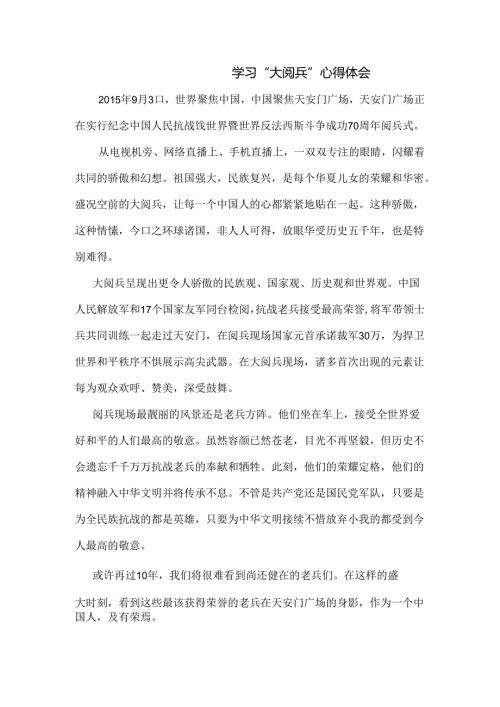 学习“大阅兵”心得体会

2015年9月3口，世界聚焦中国，中国聚焦天安门广场，天安门广场正在实行纪念中国人民抗战饯世界暨世界反法西斯斗争成功70周年阅兵式。

从电视机旁、网络直播上、手机直播上，一双双专注的眼睛，闪耀着共同的骄傲和幻想。祖国强大，民族复兴，是每个华夏儿女的荣耀和华密。盛况空前的大阅兵，让每一个中国人的心都紧紧地贴在一起。这种骄傲，这种情愫，今口之环球诸国，非人人可得，放眼华受历史五千年，也是特别难得。

大阅兵呈现出更令人骄傲的民族观、国家观、历史观和世界观。中国人民解放军和17个国家友军同台检阅，抗战老兵接受最高荣誉，将军带领士兵共同训练一起走过天安门，在阅兵现场国家元首承诺裁军30万，为捍卫世界和平秩序不惧展示高尖武器。在大阅兵现场，诸多首次出现的元素让每为观众欢呼、赞美，深受鼓舞。

阅兵现场最靓丽的风景还是老兵方阵。他们坐在车上，接受全世界爱好和平的人们最高的敬意。虽然容颜已然苍老，目光不再坚毅，但历史不会遗忘千千万万抗战老兵的奉献和牺牲。此刻，他们的荣耀定格，他们的精神融入中华文明并将传承不息。不管是共产党还是国民党军队，只要是为全民族抗战的都是英雄，只要为中华文明接续不惜放弃小我的都受到今人最高的敬意。

或许再过10年，我们将很难看到尚还健在的老兵们。在这样的盛大时刻，看到这些最该获得荣誉的老兵在天安门广场的身影，作为一个中国人，及有荣焉。